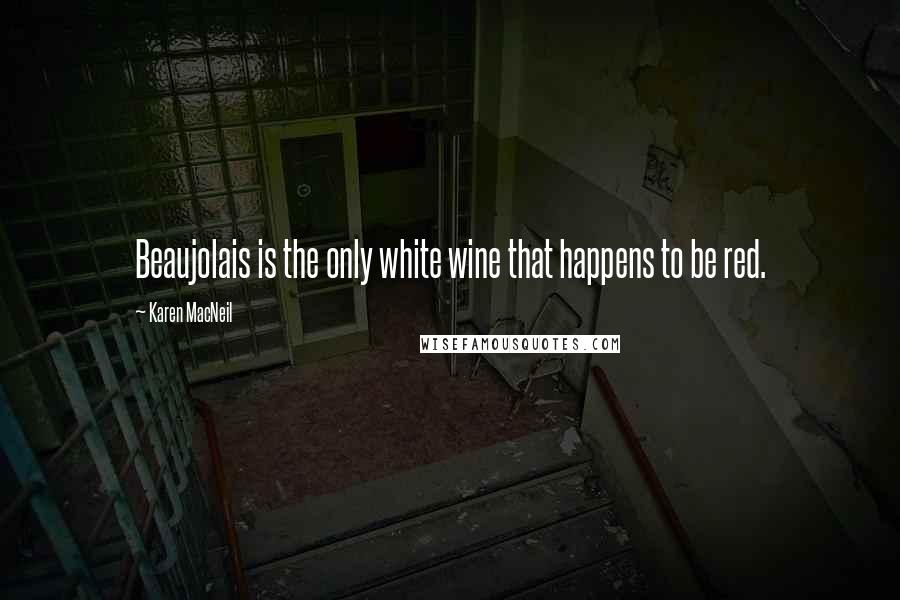 Beaujolais is the only white wine that happens to be red.

~ Karen MacNeil

WISEFAMOUSQUOTES.COM